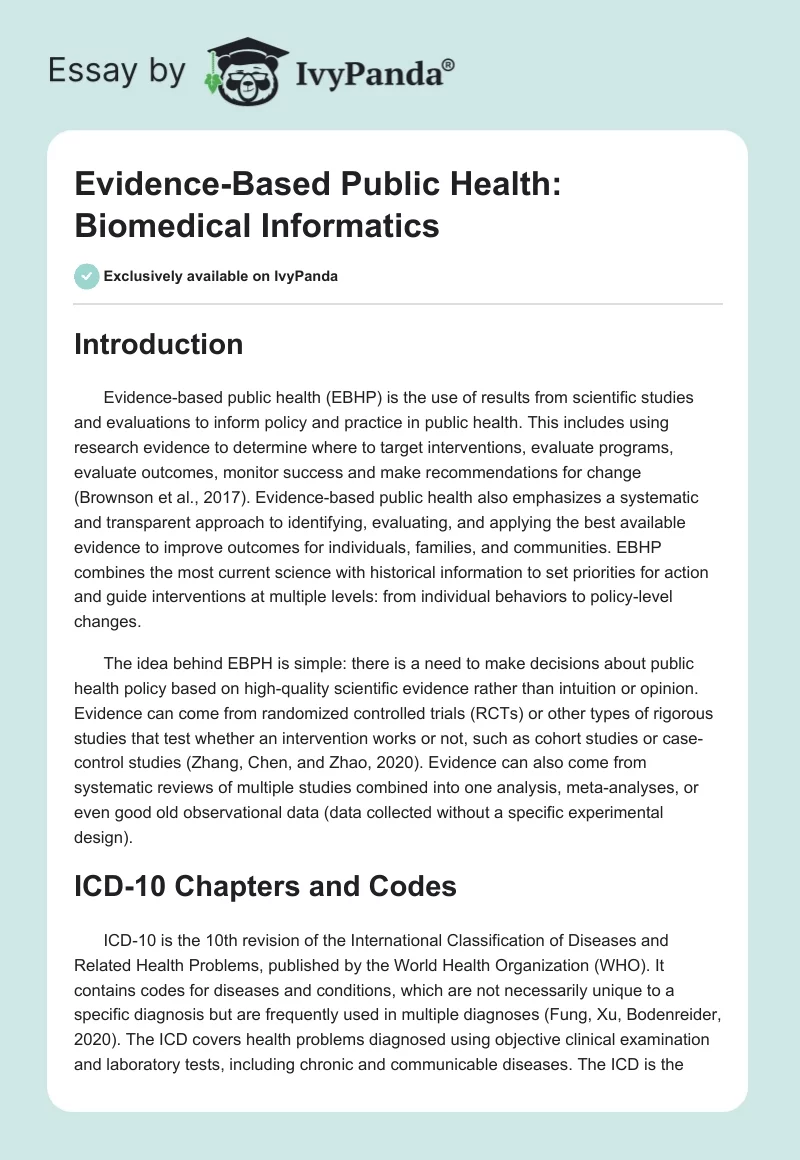 Essay by IvyPanda®

Evidence-Based Public Health: Biomedical Informatics

Exclusively available on IvyPanda

Introduction

Evidence-based public health (EBHP) is the use of results from scientific studies and evaluations to inform policy and practice in public health. This includes using research evidence to determine where to target interventions, evaluate programs, evaluate outcomes, monitor success and make recommendations for change (Brownson et al., 2017). Evidence-based public health also emphasizes a systematic and transparent approach to identifying, evaluating, and applying the best available evidence to improve outcomes for individuals, families, and communities. EBHP combines the most current science with historical information to set priorities for action and guide interventions at multiple levels: from individual behaviors to policy-level changes.

The idea behind EBPH is simple: there is a need to make decisions about public health policy based on high-quality scientific evidence rather than intuition or opinion. Evidence can come from randomized controlled trials (RCTs) or other types of rigorous studies that test whether an intervention works or not, such as cohort studies or case-control studies (Zhang, Chen, and Zhao, 2020). Evidence can also come from systematic reviews of multiple studies combined into one analysis, meta-analyses, or even good old observational data (data collected without a specific experimental design).

ICD-10 Chapters and Codes

ICD-10 is the 10th revision of the International Classification of Diseases and Related Health Problems, published by the World Health Organization (WHO). It contains codes for diseases and conditions, which are not necessarily unique to a specific diagnosis but are frequently used in multiple diagnoses (Fung, Xu, Bodenreider, 2020). The ICD covers health problems diagnosed using objective clinical examination and laboratory tests, including chronic and communicable diseases. The ICD is the